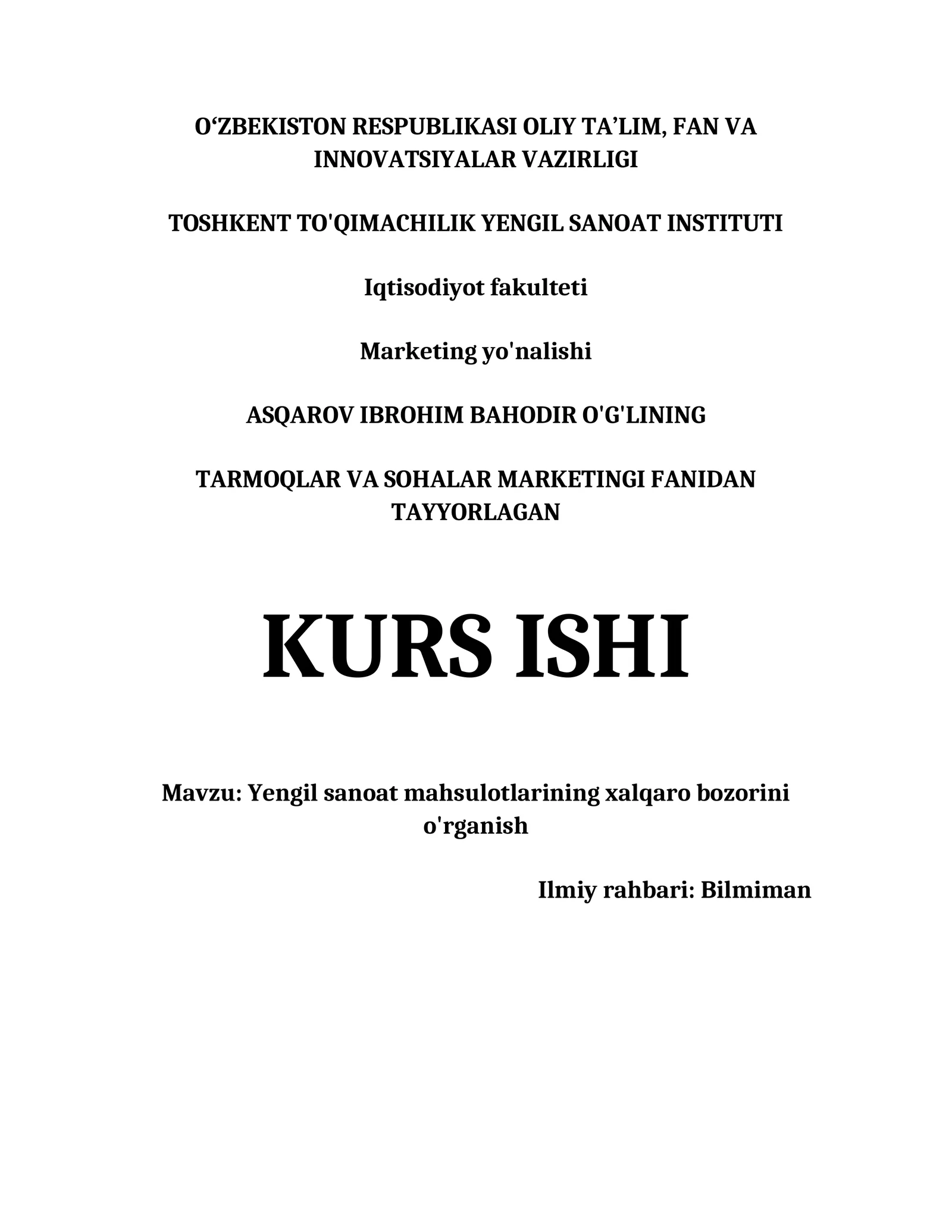 O'ZBEKISTON RESPUBLIKASI OLIY TA'LIM, FAN VA INNOVATSIYALAR VAZIRLIGI

TOSHKENT TO'QIMACHILIK YENGIL SANOAT INSTITUTI

Iqtisodiyot fakulteti

Marketing yo'nalishi

ASQAROV IBROHIM BAHODIR O'G'LINING

TARMOQLAR VA SOHALAR MARKETINGI FANIDAN TAYYORLAGAN

KURS ISHI

Mavzu: Yengil sanoat mahsulotlarining xalqaro bozorini o'rganish

Ilmiy rahbari: Bilmiman